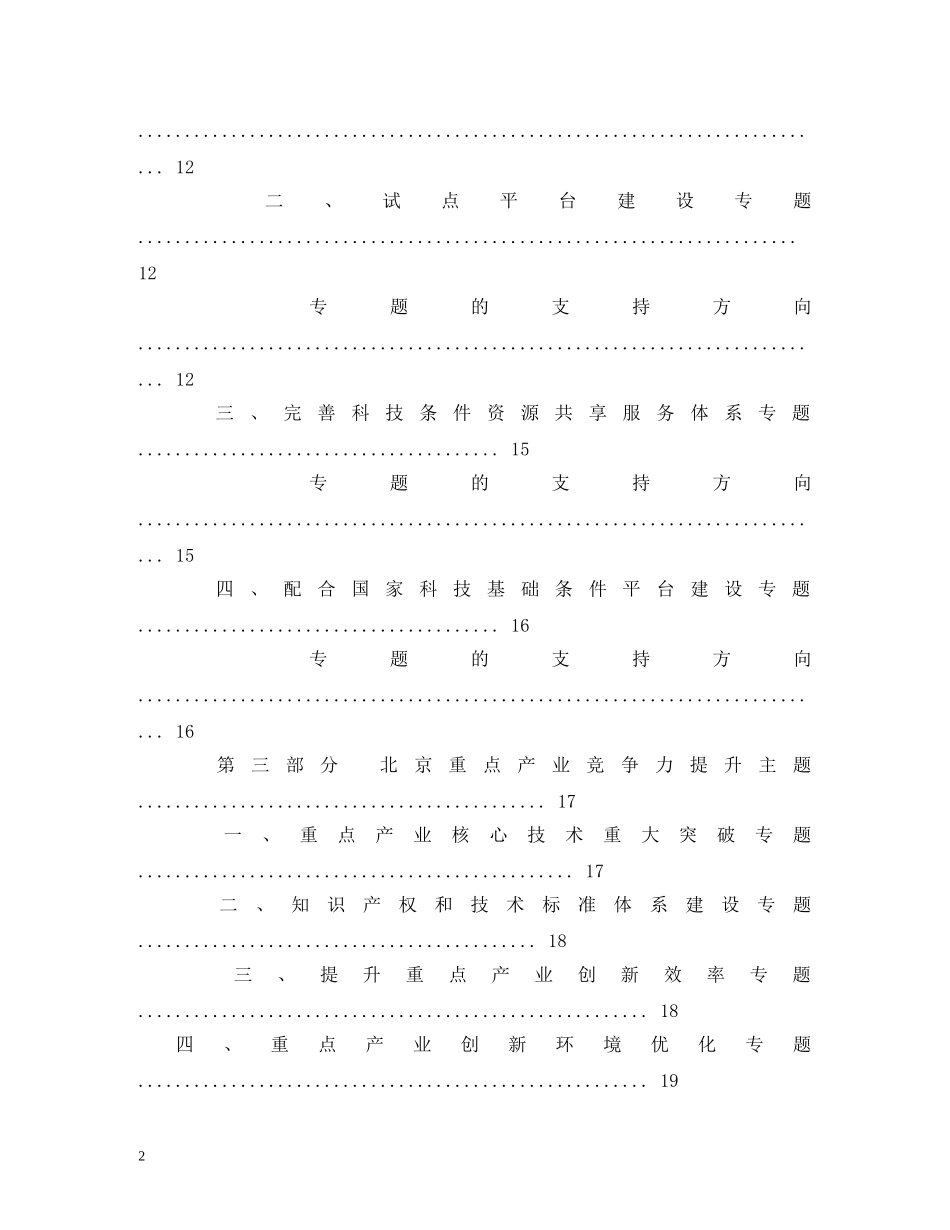 12

二、试点平台建设专题 12

专题的支持方向 12

三、完善科技条件资源共享服务体系专题 15

专题的支持方向 15

四、配合国家科技基础条件平台建设专题 16

专题的支持方向 16

第三部分 北京重点产业竞争力提升主题 17

一、重点产业核心技术重大突破专题 17

二、知识产权和技术标准体系建设专题 18

三、提升重点产业创新效率专题 18

四、重点产业创新环境优化专题 19

2